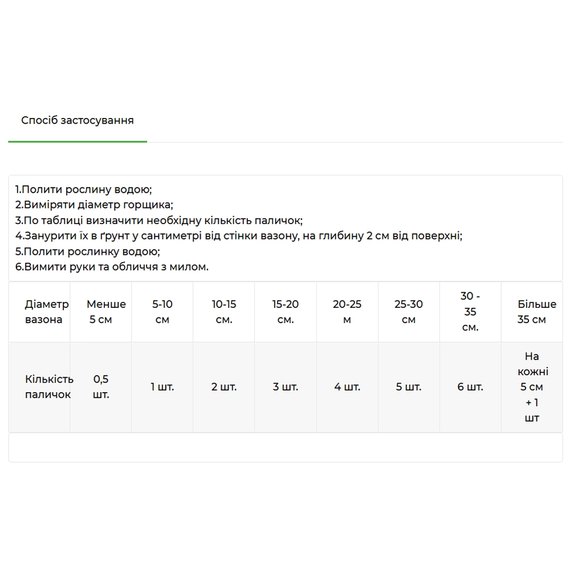 Спосіб застосування

1.Полити рослину водою;
2.Виміряти діаметр горщика;
3.По таблиці визначити необхідну кількість паличок;
4.Занурити їх в ґрунт у сантиметрі від стінки вазону, на глибину 2 см від поверхні;
5.Полити рослинку водою;
6.Вимити руки та обличчя з милом.

| Діаметр вазона | Менше 5 см | 5-10 см | 10-15 см. | 15-20 см. | 20-25 м | 25-30 см | 30 - 35 см. | Більше 35 см |
|---|---|---|---|---|---|---|---|---|
| Кількість паличок | 0,5 шт. | 1 шт. | 2 шт. | 3 шт. | 4 шт. | 5 шт. | 6 шт. | На кожні 5 см + 1 шт |